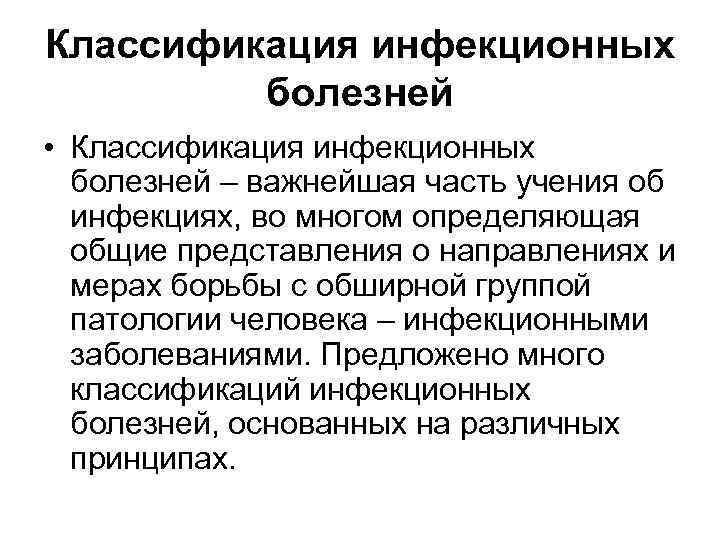 Классификация инфекционных болезней

• Классификация инфекционных болезней – важнейшая часть учения об инфекциях, во многом определяющая общие представления о направлениях и мерах борьбы с обширной группой патологии человека – инфекционными заболеваниями. Предложено много классификаций инфекционных болезней, основанных на различных принципах.